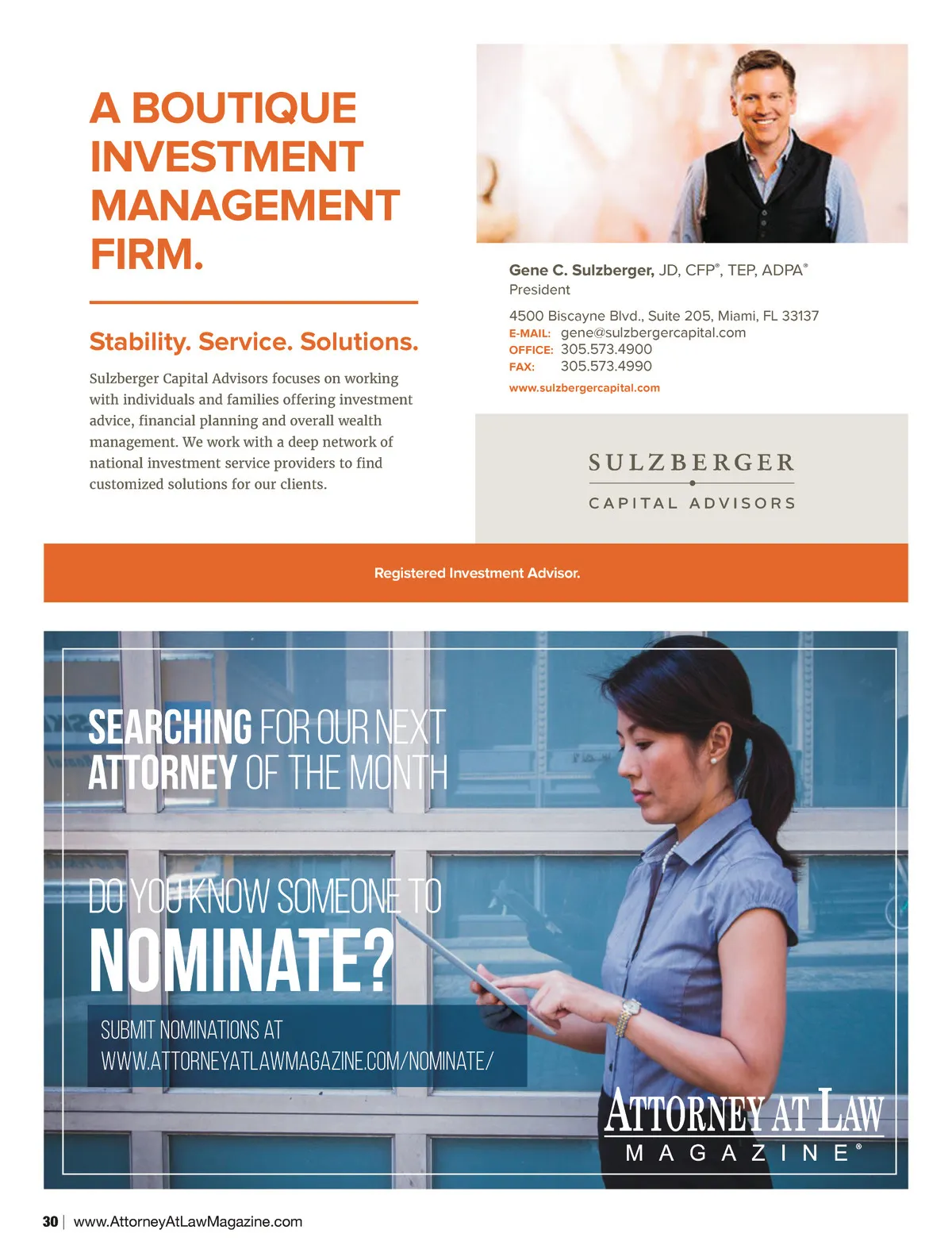 A BOUTIQUE INVESTMENT MANAGEMENT FIRM.

Stability. Service. Solutions.

Sulzberger Capital Advisors focuses on working with individuals and families offering investment advice, financial planning and overall wealth management. We work with a deep network of national investment service providers to find customized solutions for our clients.

Gene C. Sulzberger, JD, CFP®, TEP, ADPA®
President

4500 Biscayne Blvd., Suite 205, Miami, FL 33137
E-MAIL: gene@sulzbergercapital.com
OFFICE: 305.573.4900
FAX: 305.573.4990
www.sulzbergercapital.com

SULZBERGER
CAPITAL ADVISORS

Registered Investment Advisor.

SEARCHING FOR OUR NEXT ATTORNEY OF THE MONTH

DO YOU KNOW SOMEONE TO NOMINATE?

SUBMIT NOMINATIONS AT
WWW.ATTORNEYATLAWMAGAZINE.COM/NOMINATE/

ATTORNEY AT LAW
MAGAZINE®

30 | www.AttorneyAtLawMagazine.com